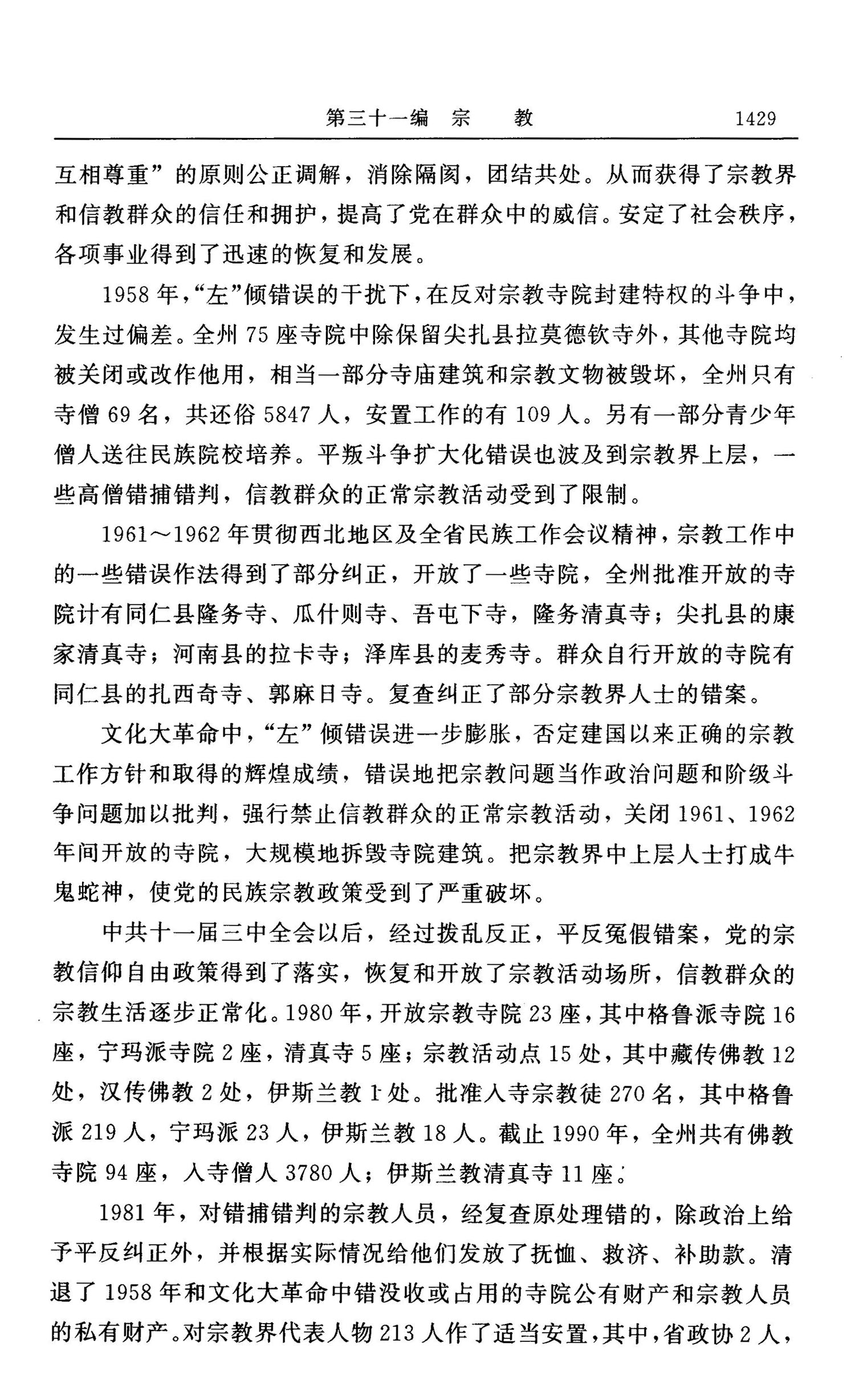 第三十一编　宗　　教　　1429

互相尊重”的原则公正调解，消除隔阂，团结共处。从而获得了宗教界和信教群众的信任和拥护，提高了党在群众中的威信。安定了社会秩序，各项事业得到了迅速的恢复和发展。

1958年，“左”倾错误的干扰下，在反对宗教寺院封建特权的斗争中，发生过偏差。全州75座寺院中除保留尖扎县拉莫德钦寺外，其他寺院均被关闭或改作他用，相当一部分寺庙建筑和宗教文物被毁坏，全州只有寺僧69名，共还俗5847人，安置工作的有109人。另有一部分青少年僧人送往民族院校培养。平叛斗争扩大化错误也波及到宗教界上层，一些高僧错捕错判，信教群众的正常宗教活动受到了限制。

1961～1962年贯彻西北地区及全省民族工作会议精神，宗教工作中的一些错误作法得到了部分纠正，开放了一些寺院，全州批准开放的寺院计有同仁县隆务寺、瓜什则寺、吾屯下寺，隆务清真寺；尖扎县的康家清真寺；河南县的拉卡寺；泽库县的麦秀寺。群众自行开放的寺院有同仁县的扎西奇寺、郭麻日寺。复查纠正了部分宗教界人士的错案。

文化大革命中，“左”倾错误进一步膨胀，否定建国以来正确的宗教工作方针和取得的辉煌成绩，错误地把宗教问题当作政治问题和阶级斗争问题加以批判，强行禁止信教群众的正常宗教活动，关闭1961、1962年间开放的寺院，大规模地拆毁寺院建筑。把宗教界中上层人士打成牛鬼蛇神，使党的民族宗教政策受到了严重破坏。

中共十一届三中全会以后，经过拨乱反正，平反冤假错案，党的宗教信仰自由政策得到了落实，恢复和开放了宗教活动场所，信教群众的宗教生活逐步正常化。1980年，开放宗教寺院23座，其中格鲁派寺院16座，宁玛派寺院2座，清真寺5座；宗教活动点15处，其中藏传佛教12处，汉传佛教2处，伊斯兰教1处。批准入寺宗教徒270名，其中格鲁派219人，宁玛派23人，伊斯兰教18人。截止1990年，全州共有佛教寺院94座，入寺僧人3780人；伊斯兰教清真寺11座。

1981年，对错捕错判的宗教人员，经复查原处理错的，除政治上给予平反纠正外，并根据实际情况给他们发放了抚恤、救济、补助款。清退了1958年和文化大革命中错没收或占用的寺院公有财产和宗教人员的私有财产。对宗教界代表人物213人作了适当安置，其中，省政协2人，